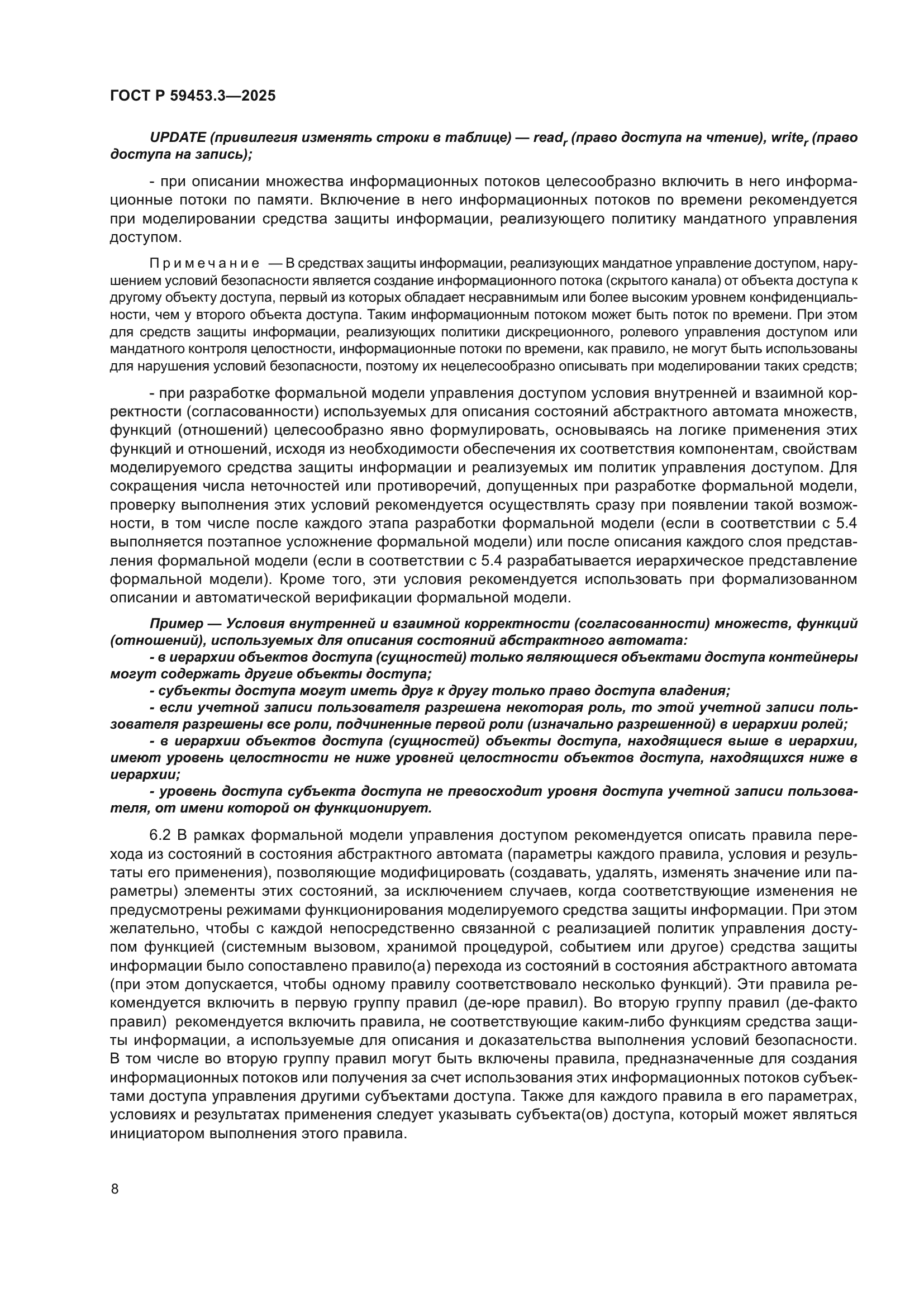 ГОСТ Р 59453.3—2025

UPDATE (привилегия изменять строки в таблице) — $read_r$ (право доступа на чтение), $write_r$ (право доступа на запись);

- при описании множества информационных потоков целесообразно включить в него информационные потоки по памяти. Включение в него информационных потоков по времени рекомендуется при моделировании средства защиты информации, реализующего политику мандатного управления доступом.

Примечание — В средствах защиты информации, реализующих мандатное управление доступом, нарушением условий безопасности является создание информационного потока (скрытого канала) от объекта доступа к другому объекту доступа, первый из которых обладает несравнимым или более высоким уровнем конфиденциальности, чем у второго объекта доступа. Таким информационным потоком может быть поток по времени. При этом для средств защиты информации, реализующих политики дискреционного, ролевого управления доступом или мандатного контроля целостности, информационные потоки по времени, как правило, не могут быть использованы для нарушения условий безопасности, поэтому их нецелесообразно описывать при моделировании таких средств;

- при разработке формальной модели управления доступом условия внутренней и взаимной корректности (согласованности) используемых для описания состояний абстрактного автомата множеств, функций (отношений) целесообразно явно формулировать, основываясь на логике применения этих функций и отношений, исходя из необходимости обеспечения их соответствия компонентам, свойствам моделируемого средства защиты информации и реализуемых им политик управления доступом. Для сокращения числа неточностей или противоречий, допущенных при разработке формальной модели, проверку выполнения этих условий рекомендуется осуществлять сразу при появлении такой возможности, в том числе после каждого этапа разработки формальной модели (если в соответствии с 5.4 выполняется поэтапное усложнение формальной модели) или после описания каждого слоя представления формальной модели (если в соответствии с 5.4 разрабатывается иерархическое представление формальной модели). Кроме того, эти условия рекомендуется использовать при формализованном описании и автоматической верификации формальной модели.

Пример — Условия внутренней и взаимной корректности (согласованности) множеств, функций (отношений), используемых для описания состояний абстрактного автомата:
- в иерархии объектов доступа (сущностей) только являющиеся объектами доступа контейнеры могут содержать другие объекты доступа;
- субъекты доступа могут иметь друг к другу только право доступа владения;
- если учетной записи пользователя разрешена некоторая роль, то этой учетной записи пользователя разрешены все роли, подчиненные первой роли (изначально разрешенной) в иерархии ролей;
- в иерархии объектов доступа (сущностей) объекты доступа, находящиеся выше в иерархии, имеют уровень целостности не ниже уровней целостности объектов доступа, находящихся ниже в иерархии;
- уровень доступа субъекта доступа не превосходит уровня доступа учетной записи пользователя, от имени которой он функционирует.

6.2 В рамках формальной модели управления доступом рекомендуется описать правила перехода из состояний в состояния абстрактного автомата (параметры каждого правила, условия и результаты его применения), позволяющие модифицировать (создавать, удалять, изменять значение или параметры) элементы этих состояний, за исключением случаев, когда соответствующие изменения не предусмотрены режимами функционирования моделируемого средства защиты информации. При этом желательно, чтобы с каждой непосредственно связанной с реализацией политик управления доступом функцией (системным вызовом, хранимой процедурой, событием или другое) средства защиты информации было сопоставлено правило(а) перехода из состояний в состояния абстрактного автомата (при этом допускается, чтобы одному правилу соответствовало несколько функций). Эти правила рекомендуется включить в первую группу правил (де-юре правил). Во вторую группу правил (де-факто правил) рекомендуется включить правила, не соответствующие каким-либо функциям средства защиты информации, а используемые для описания и доказательства выполнения условий безопасности. В том числе во вторую группу правил могут быть включены правила, предназначенные для создания информационных потоков или получения за счет использования этих информационных потоков субъектами доступа управления другими субъектами доступа. Также для каждого правила в его параметрах, условиях и результатах применения следует указывать субъекта(ов) доступа, который может являться инициатором выполнения этого правила.

8